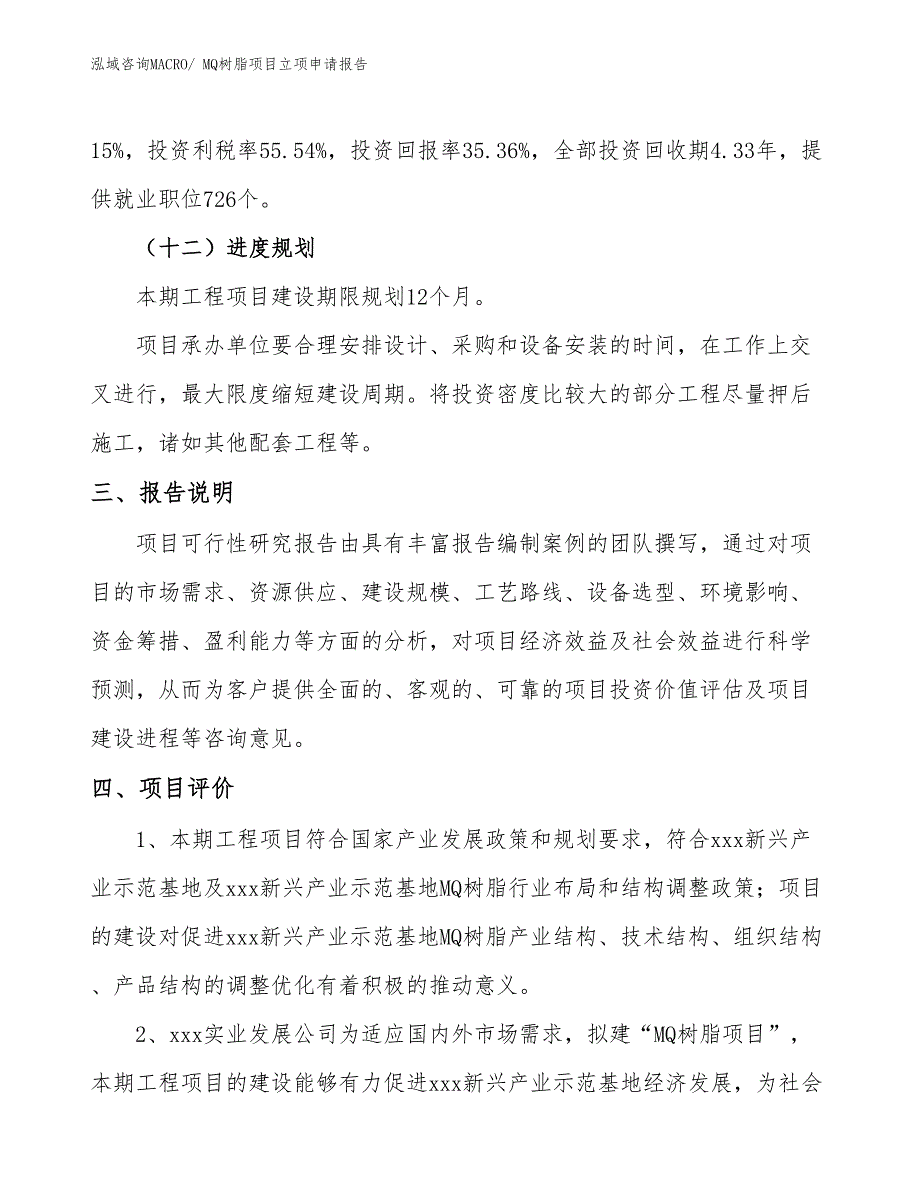 泓域咨询MACRO/ MQ树脂项目立项申请报告

15%，投资利税率55.54%，投资回报率35.36%，全部投资回收期4.33年，提供就业职位726个。

（十二）进度规划

本期工程项目建设期限规划12个月。

项目承办单位要合理安排设计、采购和设备安装的时间，在工作上交叉进行，最大限度缩短建设周期。将投资密度比较大的部分工程尽量押后施工，诸如其他配套工程等。

三、报告说明

项目可行性研究报告由具有丰富报告编制案例的团队撰写，通过对项目的市场需求、资源供应、建设规模、工艺路线、设备选型、环境影响、资金筹措、盈利能力等方面的分析，对项目经济效益及社会效益进行科学预测，从而为客户提供全面的、客观的、可靠的项目投资价值评估及项目建设进程等咨询意见。

四、项目评价

1、本期工程项目符合国家产业发展政策和规划要求，符合xxx新兴产业示范基地及xxx新兴产业示范基地MQ树脂行业布局和结构调整政策；项目的建设对促进xxx新兴产业示范基地MQ树脂产业结构、技术结构、组织结构、产品结构的调整优化有着积极的推动意义。

2、xxx实业发展公司为适应国内外市场需求，拟建“MQ树脂项目”，本期工程项目的建设能够有力促进xxx新兴产业示范基地经济发展，为社会